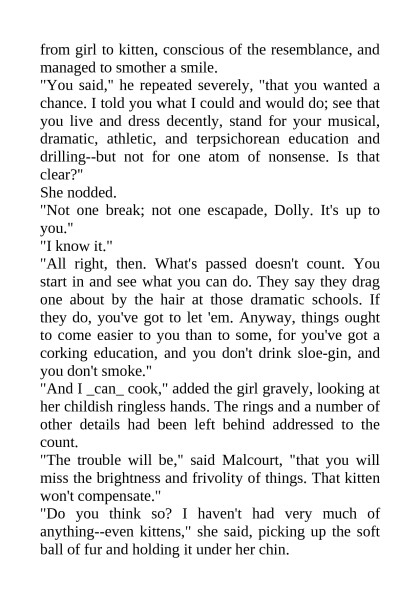 from girl to kitten, conscious of the resemblance, and managed to smother a smile.
"You said," he repeated severely, "that you wanted a chance. I told you what I could and would do; see that you live and dress decently, stand for your musical, dramatic, athletic, and terpsichorean education and drilling--but not for one atom of nonsense. Is that clear?"
She nodded.
"Not one break; not one escapade, Dolly. It's up to you."
"I know it."
"All right, then. What's passed doesn't count. You start in and see what you can do. They say they drag one about by the hair at those dramatic schools. If they do, you've got to let 'em. Anyway, things ought to come easier to you than to some, for you've got a corking education, and you don't drink sloe-gin, and you don't smoke."
"And I _can_ cook," added the girl gravely, looking at her childish ringless hands. The rings and a number of other details had been left behind addressed to the count.
"The trouble will be," said Malcourt, "that you will miss the brightness and frivolity of things. That kitten won't compensate."
"Do you think so? I haven't had very much of anything--even kittens," she said, picking up the soft ball of fur and holding it under her chin.